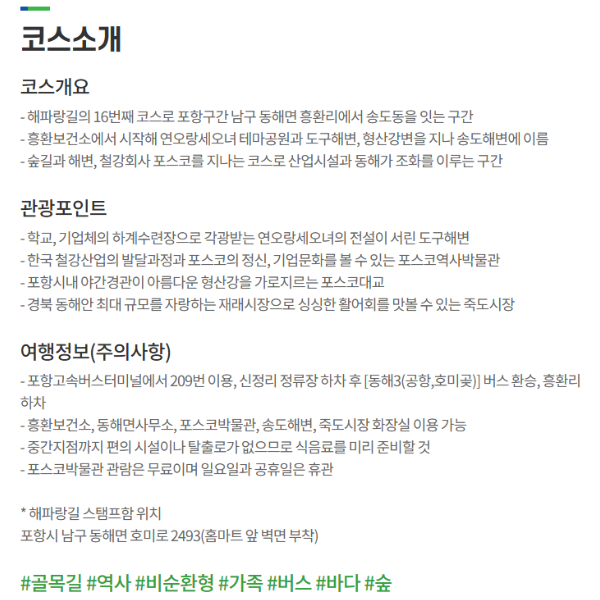 코스소개

코스개요

- 해파랑길의 16번째 코스로 포항구간 남구 동해면 흥환리에서 송도동을 잇는 구간
- 흥환보건소에서 시작해 연오랑세오녀 테마공원과 도구해변, 형산강변을 지나 송도해변에 이름
- 숲길과 해변, 철강회사 포스코를 지나는 코스로 산업시설과 동해가 조화를 이루는 구간

관광포인트

- 학교, 기업체의 하계수련장으로 각광받는 연오랑세오녀의 전설이 서린 도구해변
- 한국 철강산업의 발달과정과 포스코의 정신, 기업문화를 볼 수 있는 포스코역사박물관
- 포항시내 야간경관이 아름다운 형산강을 가로지르는 포스코대교
- 경북 동해안 최대 규모를 자랑하는 재래시장으로 싱싱한 활어회를 맛볼 수 있는 죽도시장

여행정보(주의사항)

- 포항고속버스터미널에서 209번 이용, 신정리 정류장 하차 후 [동해3(공항,호미곶)] 버스 환승, 흥환리 하차
- 흥환보건소, 동해면사무소, 포스코박물관, 송도해변, 죽도시장 화장실 이용 가능
- 중간지점까지 편의 시설이나 탈출로가 없으므로 식음료를 미리 준비할 것
- 포스코박물관 관람은 무료이며 일요일과 공휴일은 휴관

* 해파랑길 스탬프함 위치
포항시 남구 동해면 호미로 2493(홈마트 앞 벽면 부착)

#골목길 #역사 #비순환형 #가족 #버스 #바다 #숲